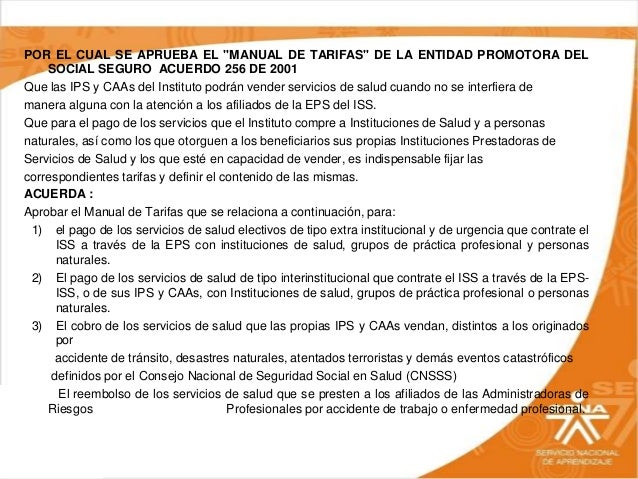 POR EL CUAL SE APRUEBA EL "MANUAL DE TARIFAS" DE LA ENTIDAD PROMOTORA DEL SOCIAL SEGURO ACUERDO 256 DE 2001

Que las IPS y CAAs del Instituto podrán vender servicios de salud cuando no se interfiera de manera alguna con la atención a los afiliados de la EPS del ISS.

Que para el pago de los servicios que el Instituto compre a Instituciones de Salud y a personas naturales, así como los que otorguen a los beneficiarios sus propias Instituciones Prestadoras de Servicios de Salud y los que esté en capacidad de vender, es indispensable fijar las correspondientes tarifas y definir el contenido de las mismas.

ACUERDA :

Aprobar el Manual de Tarifas que se relaciona a continuación, para:

1) el pago de los servicios de salud electivos de tipo extra institucional y de urgencia que contrate el ISS a través de la EPS con instituciones de salud, grupos de práctica profesional y personas naturales.

2) El pago de los servicios de salud de tipo interinstitucional que contrate el ISS a través de la EPS-ISS, o de sus IPS y CAAs, con Instituciones de salud, grupos de práctica profesional o personas naturales.

3) El cobro de los servicios de salud que las propias IPS y CAAs vendan, distintos a los originados por

accidente de tránsito, desastres naturales, atentados terroristas y demás eventos catastróficos definidos por el Consejo Nacional de Seguridad Social en Salud (CNSSS)

El reembolso de los servicios de salud que se presten a los afiliados de las Administradoras de Riesgos Profesionales por accidente de trabajo o enfermedad profesional.

SENA

SERVICIO NACIONAL DE APRENDIZAJE